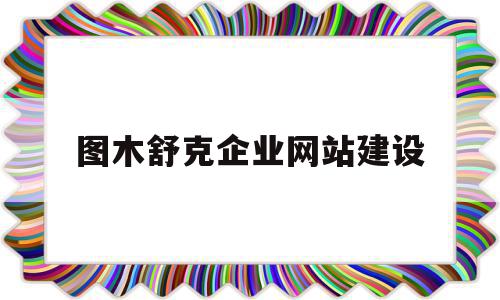 图木舒克企业网站建设